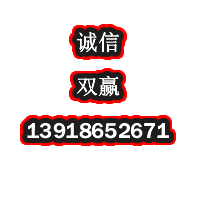 诚信

双赢

13918652671